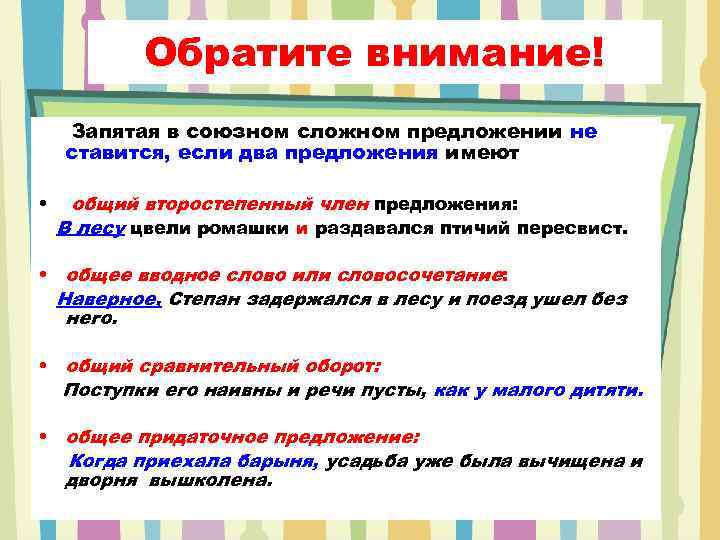 Обратите внимание!

Запятая в союзном сложном предложении не ставится, если два предложения имеют

• общий второстепенный член предложения:
В лесу цвели ромашки и раздавался птичий пересвист.

• общее вводное слово или словосочетание:
Наверное, Степан задержался в лесу и поезд ушел без него.

• общий сравнительный оборот:
Поступки его наивны и речи пусты, как у малого дитяти.

• общее придаточное предложение:
Когда приехала барыня, усадьба уже была вычищена и дворня вышколена.